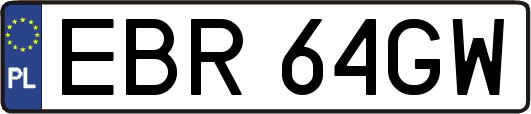 PL

EBR 64GW